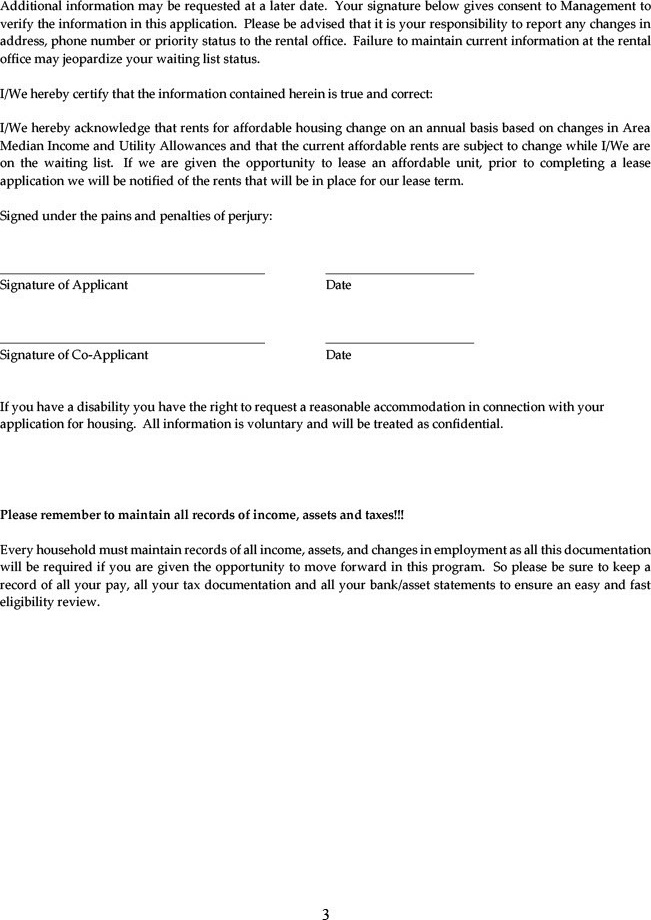 Additional information may be requested at a later date. Your signature below gives consent to Management to verify the information in this application. Please be advised that it is your responsibility to report any changes in address, phone number or priority status to the rental office. Failure to maintain current information at the rental office may jeopardize your waiting list status.

I/We hereby certify that the information contained herein is true and correct:

I/We hereby acknowledge that rents for affordable housing change on an annual basis based on changes in Area Median Income and Utility Allowances and that the current affordable rents are subject to change while I/We are on the waiting list. If we are given the opportunity to lease an affordable unit, prior to completing a lease application we will be notified of the rents that will be in place for our lease term.

Signed under the pains and penalties of perjury:

Signature of Applicant

Date

Signature of Co-Applicant

Date

If you have a disability you have the right to request a reasonable accommodation in connection with your application for housing. All information is voluntary and will be treated as confidential.

Please remember to maintain all records of income, assets and taxes!!!

Every household must maintain records of all income, assets, and changes in employment as all this documentation will be required if you are given the opportunity to move forward in this program. So please be sure to keep a record of all your pay, all your tax documentation and all your bank/asset statements to ensure an easy and fast eligibility review.

3